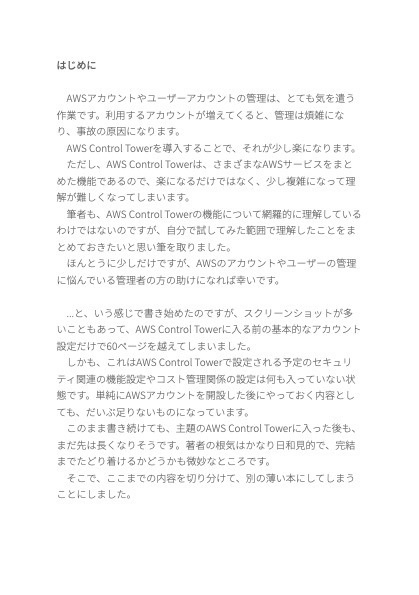 はじめに

AWSアカウントやユーザーアカウントの管理は、とても気を遣う作業です。利用するアカウントが増えてくると、管理は煩雑になり、事故の原因になります。

AWS Control Towerを導入することで、それが少し楽になります。

ただし、AWS Control Towerは、さまざまなAWSサービスをまとめた機能であるので、楽になるだけではなく、少し複雑になって理解が難しくなってしまいます。

筆者も、AWS Control Towerの機能について網羅的に理解しているわけではないのですが、自分で試してみた範囲で理解したことをまとめておきたいと思い筆を取りました。

ほんとうに少しだけですが、AWSのアカウントやユーザーの管理に悩んでいる管理者の方の助けになれば幸いです。

…と、いう感じで書き始めたのですが、スクリーンショットが多いこともあって、AWS Control Towerに入る前の基本的なアカウント設定だけで60ページを越えてしまいました。

しかも、これはAWS Control Towerで設定される予定のセキュリティ関連の機能設定やコスト管理関係の設定は何も入っていない状態です。単純にAWSアカウントを開設した後にやっておく内容としても、だいぶ足りないものになっています。

このまま書き続けても、主題のAWS Control Towerに入った後も、まだ先は長くなりそうです。著者の根気はかなり日和見的で、完結までたどり着けるかどうかも微妙なところです。

そこで、ここまでの内容を切り分けて、別の薄い本にしてしまうことにしました。